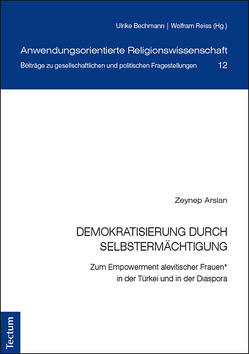 Ulrike Bechmann | Wolfram Reiss (Hg.)

Anwendungsorientierte Religionswissenschaft

Beiträge zu gesellschaftlichen und politischen Fragestellungen 12

Zeynep Arslan

DEMOKRATISIERUNG DURCH SELBSTERMÄCHTIGUNG

Zum Empowerment alevitischer Frauen* in der Türkei und in der Diaspora

Tectum